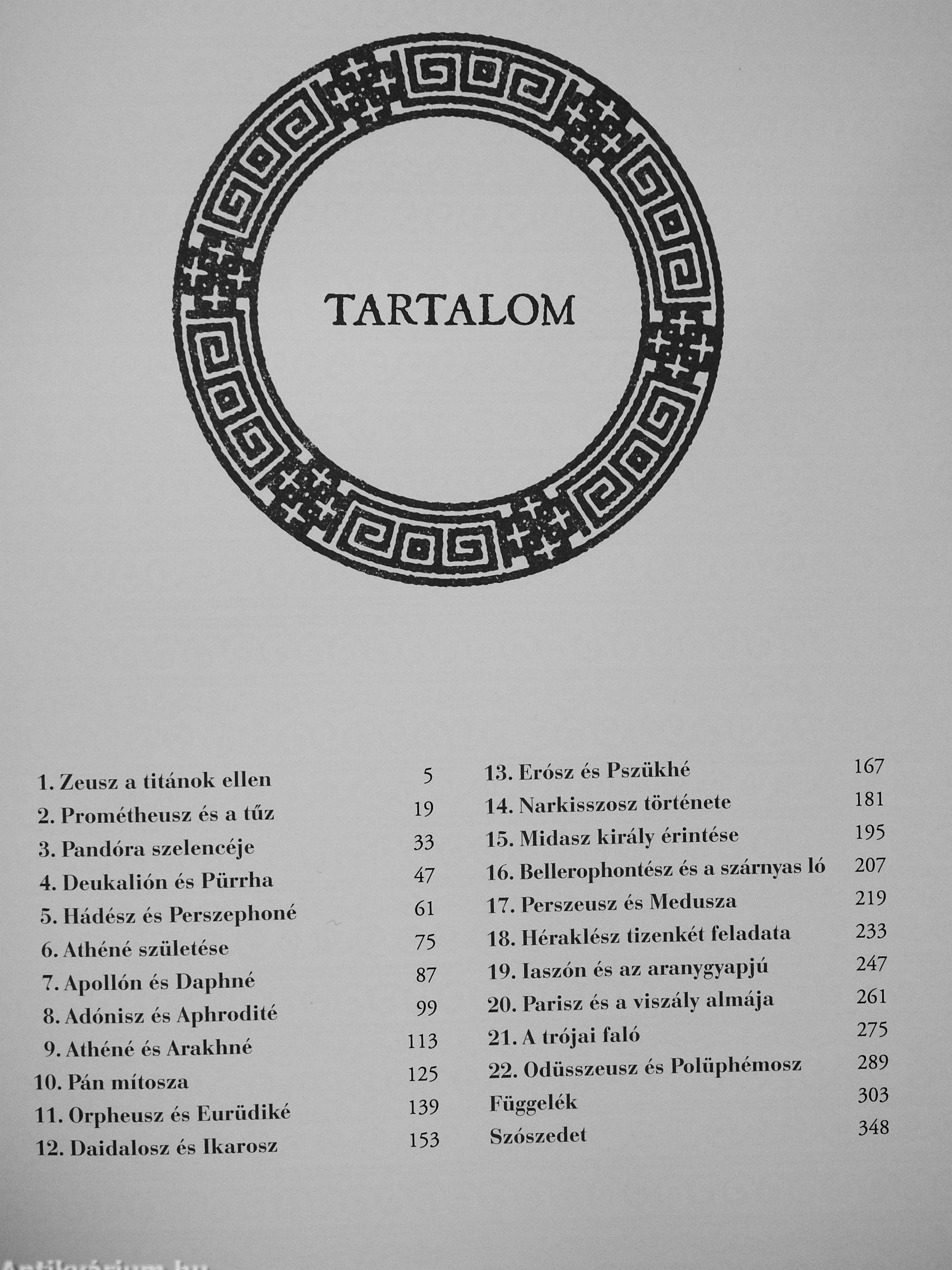 TARTALOM

1. Zeusz a titánok ellen 5
2. Prométheusz és a tűz 19
3. Pandóra szelencéje 33
4. Deukalión és Pürrha 47
5. Hádész és Perszephoné 61
6. Athéné születése 75
7. Apollón és Daphné 87
8. Adónisz és Aphrodité 99
9. Athéné és Arakhné 113
10. Pán mítosza 125
11. Orpheusz és Eurüdiké 139
12. Daidalosz és Ikarosz 153

13. Erósz és Pszükhé 167
14. Narkisszosz története 181
15. Midasz király érintése 195
16. Bellerophontész és a szárnyas ló 207
17. Perszeusz és Medusza 219
18. Héraklész tizenkét feladata 233
19. Iaszón és az aranygyapjú 247
20. Parisz és a viszály almája 261
21. A trójai faló 275
22. Odüsszeusz és Polüphémosz 289
Függelék 303
Szószedet 348

Antikvárium.hu